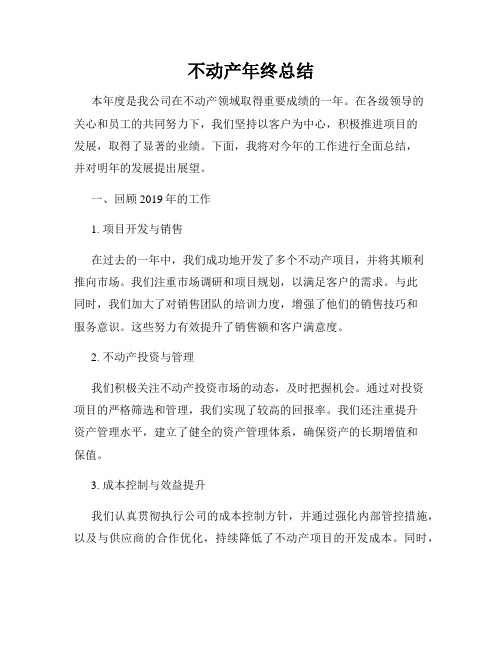 不动产年终总结

本年度是我公司在不动产领域取得重要成绩的一年。在各级领导的关心和员工的共同努力下，我们坚持以客户为中心，积极推进项目的发展，取得了显著的业绩。下面，我将对今年的工作进行全面总结，并对明年的发展提出展望。

一、回顾 2019 年的工作

1. 项目开发与销售

在过去的一年中，我们成功地开发了多个不动产项目，并将其顺利推向市场。我们注重市场调研和项目规划，以满足客户的需求。与此同时，我们加大了对销售团队的培训力度，增强了他们的销售技巧和服务意识。这些努力有效提升了销售额和客户满意度。

2. 不动产投资与管理

我们积极关注不动产投资市场的动态，及时把握机会。通过对投资项目的严格筛选和管理，我们实现了较高的回报率。我们还注重提升资产管理水平，建立了健全的资产管理体系，确保资产的长期增值和保值。

3. 成本控制与效益提升

我们认真贯彻执行公司的成本控制方针，并通过强化内部管控措施，以及与供应商的合作优化，持续降低了不动产项目的开发成本。同时，